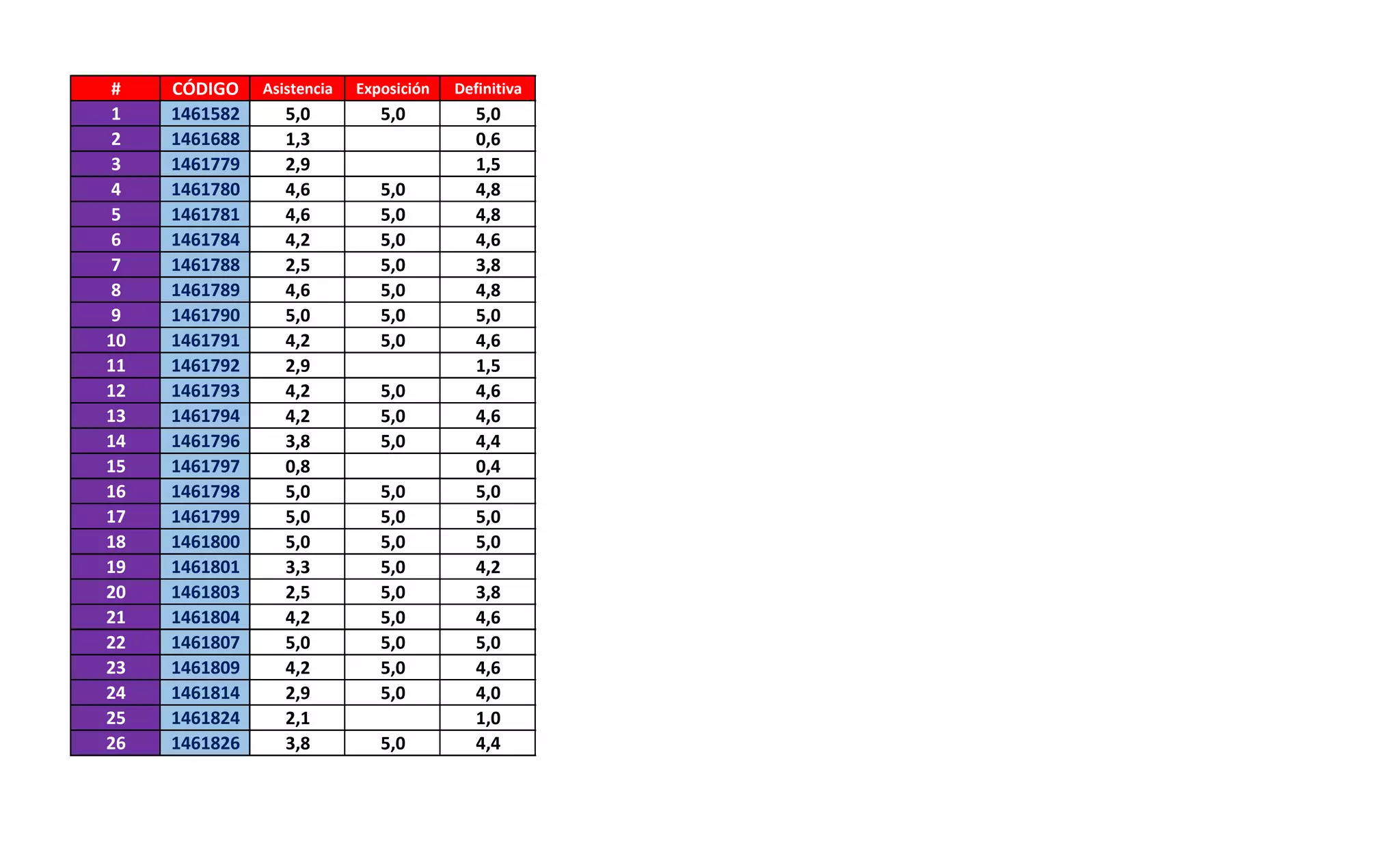 | # | CÓDIGO | Asistencia | Exposición | Definitiva |
|---|---|---|---|---|
| 1 | 1461582 | 5,0 | 5,0 | 5,0 |
| 2 | 1461688 | 1,3 |  | 0,6 |
| 3 | 1461779 | 2,9 |  | 1,5 |
| 4 | 1461780 | 4,6 | 5,0 | 4,8 |
| 5 | 1461781 | 4,6 | 5,0 | 4,8 |
| 6 | 1461784 | 4,2 | 5,0 | 4,6 |
| 7 | 1461788 | 2,5 | 5,0 | 3,8 |
| 8 | 1461789 | 4,6 | 5,0 | 4,8 |
| 9 | 1461790 | 5,0 | 5,0 | 5,0 |
| 10 | 1461791 | 4,2 | 5,0 | 4,6 |
| 11 | 1461792 | 2,9 |  | 1,5 |
| 12 | 1461793 | 4,2 | 5,0 | 4,6 |
| 13 | 1461794 | 4,2 | 5,0 | 4,6 |
| 14 | 1461796 | 3,8 | 5,0 | 4,4 |
| 15 | 1461797 | 0,8 |  | 0,4 |
| 16 | 1461798 | 5,0 | 5,0 | 5,0 |
| 17 | 1461799 | 5,0 | 5,0 | 5,0 |
| 18 | 1461800 | 5,0 | 5,0 | 5,0 |
| 19 | 1461801 | 3,3 | 5,0 | 4,2 |
| 20 | 1461803 | 2,5 | 5,0 | 3,8 |
| 21 | 1461804 | 4,2 | 5,0 | 4,6 |
| 22 | 1461807 | 5,0 | 5,0 | 5,0 |
| 23 | 1461809 | 4,2 | 5,0 | 4,6 |
| 24 | 1461814 | 2,9 | 5,0 | 4,0 |
| 25 | 1461824 | 2,1 |  | 1,0 |
| 26 | 1461826 | 3,8 | 5,0 | 4,4 |